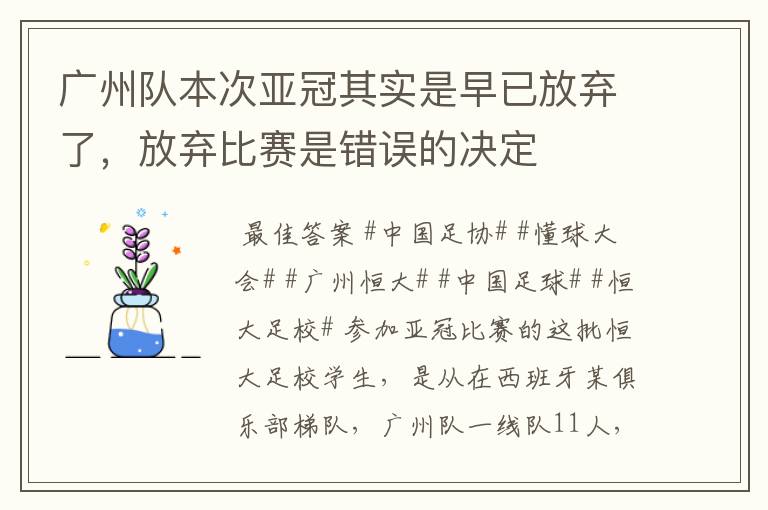 广州队本次亚冠其实是早已放弃了，放弃比赛是错误的决定

最佳答案 #中国足协# #懂球大会# #广州恒大# #中国足球# #恒大足校# 参加亚冠比赛的这批恒大足校学生，是从在西班牙某俱乐部梯队，广州队一线队11人，